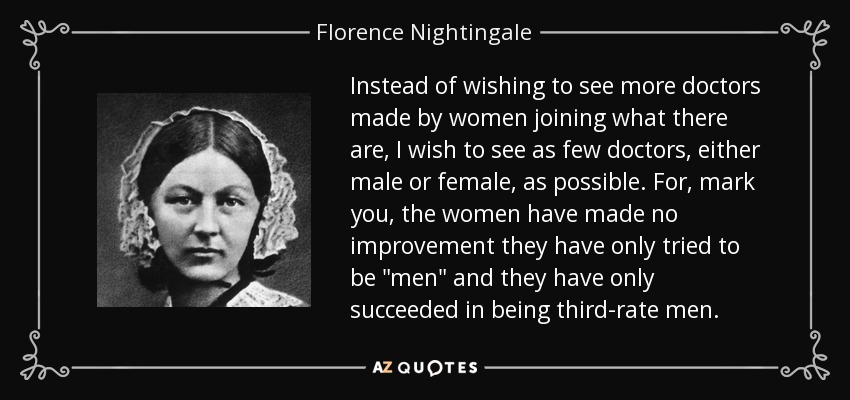 Florence Nightingale

Instead of wishing to see more doctors made by women joining what there are, I wish to see as few doctors, either male or female, as possible. For, mark you, the women have made no improvement they have only tried to be "men" and they have only succeeded in being third-rate men.

AZ QUOTES